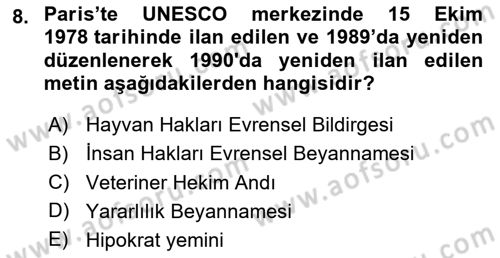 8. Paris'te UNESCO merkezinde 15 Ekim 1978 tarihinde ilan edilen ve 1989'da yeniden düzenlenerek 1990'da yeniden ilan edilen metin aşağıdakilerden hangisidir?

A) Hayvan Hakları Evrensel Bildirgesi
B) İnsan Hakları Evrensel Beyannamesi
C) Veteriner Hekim Andı
D) Yararlılık Beyannamesi
E) Hipokrat yemini

www.aofsoru.com